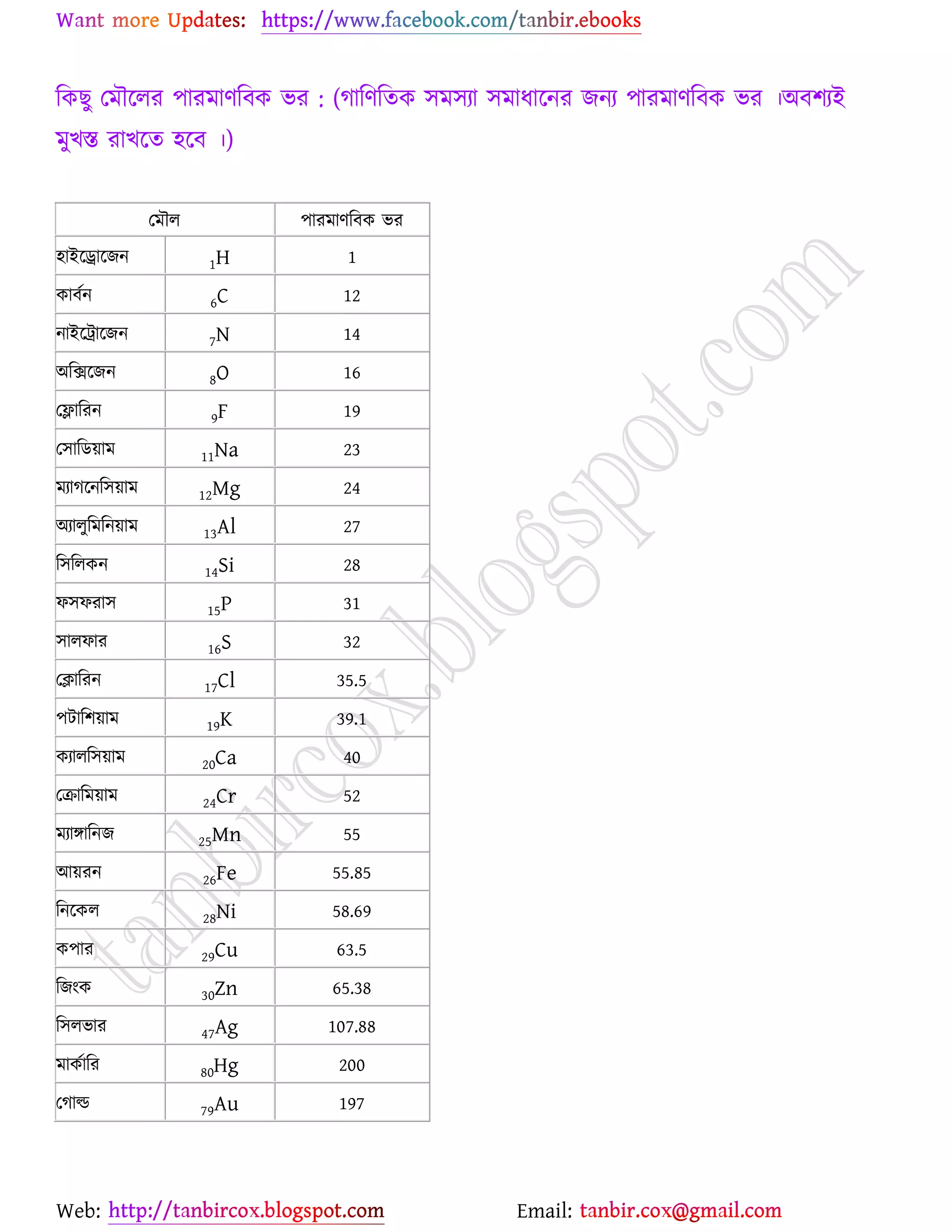 Want more Updates: https://www.facebook.com/tanbir.ebooks

কিছু মৌলের পারমাণবিক ভর : (গাণিতিক সমস্যা সমাধানের জন্য পারমাণবিক ভর ।অবশ্যই মুখস্ত রাখতে হবে ।)

| মৌল | | পারমাণবিক ভর |
|---|---|---|
| হাইড্রোজেন | $_{1}H$ | 1 |
| কার্বন | $_{6}C$ | 12 |
| নাইট্রোজেন | $_{7}N$ | 14 |
| অক্সিজেন | $_{8}O$ | 16 |
| ফ্লোরিন | $_{9}F$ | 19 |
| সোডিয়াম | $_{11}Na$ | 23 |
| ম্যাগনেসিয়াম | $_{12}Mg$ | 24 |
| অ্যালুমিনিয়াম | $_{13}Al$ | 27 |
| সিলিকন | $_{14}Si$ | 28 |
| ফসফরাস | $_{15}P$ | 31 |
| সালফার | $_{16}S$ | 32 |
| ক্লোরিন | $_{17}Cl$ | 35.5 |
| পটাশিয়াম | $_{19}K$ | 39.1 |
| ক্যালসিয়াম | $_{20}Ca$ | 40 |
| ক্রোমিয়াম | $_{24}Cr$ | 52 |
| ম্যাঙ্গানিজ | $_{25}Mn$ | 55 |
| আয়রন | $_{26}Fe$ | 55.85 |
| নিকেল | $_{28}Ni$ | 58.69 |
| কপার | $_{29}Cu$ | 63.5 |
| জিংক | $_{30}Zn$ | 65.38 |
| সিলভার | $_{47}Ag$ | 107.88 |
| মার্কারি | $_{80}Hg$ | 200 |
| গোল্ড | $_{79}Au$ | 197 |

tanbircox.blogspot.com

Web: http://tanbircox.blogspot.com Email: tanbir.cox@gmail.com